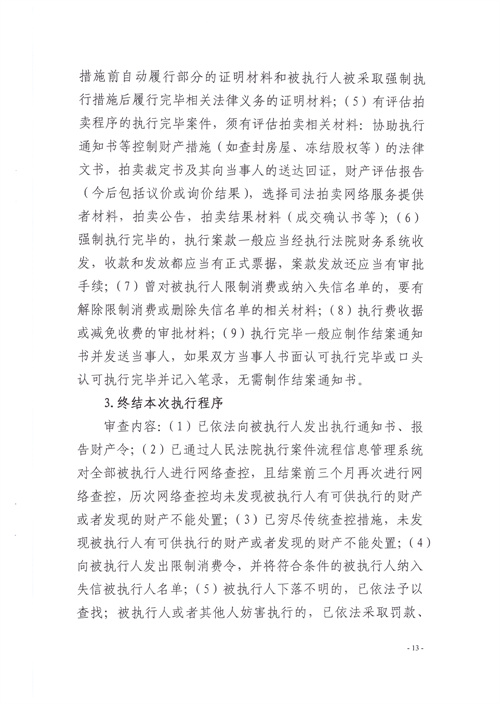 措施前自动履行部分的证明材料和被执行人被采取强制执行措施后履行完毕相关法律义务的证明材料；（5）有评估拍卖程序的执行完毕案件，须有评估拍卖相关材料：协助执行通知书等控制财产措施（如查封房屋、冻结股权等）的法律文书，拍卖裁定书及其向当事人的送达回证，财产评估报告（今后包括议价或询价结果），选择司法拍卖网络服务提供者材料，拍卖公告，拍卖结果材料（成交确认书等）；（6）强制执行完毕的，执行案款一般应当经执行法院财务系统收发，收款和发放都应当有正式票据，案款发放还应当有审批手续；（7）曾对被执行人限制消费或纳入失信名单的，要有解除限制消费或删除失信名单的相关材料；（8）执行费收据或减免收费的审批材料；（9）执行完毕一般应制作结案通知书并发送当事人，如果双方当事人书面认可执行完毕或口头认可执行完毕并记入笔录，无需制作结案通知书。

3. 终结本次执行程序

审查内容：（1）已依法向被执行人发出执行通知书、报告财产令；（2）已通过人民法院执行案件流程信息管理系统对全部被执行人进行网络查控，且结案前三个月再次进行网络查控，历次网络查控均未发现被执行人有可供执行的财产或者发现的财产不能处置；（3）已穷尽传统查控措施，未发现被执行人有可供执行的财产或者发现的财产不能处置；（4）向被执行人发出限制消费令，并将符合条件的被执行人纳入失信被执行人名单；（5）被执行人下落不明的，已依法予以查找；被执行人或者其他人妨害执行的，已依法采取罚款、

- 13 -